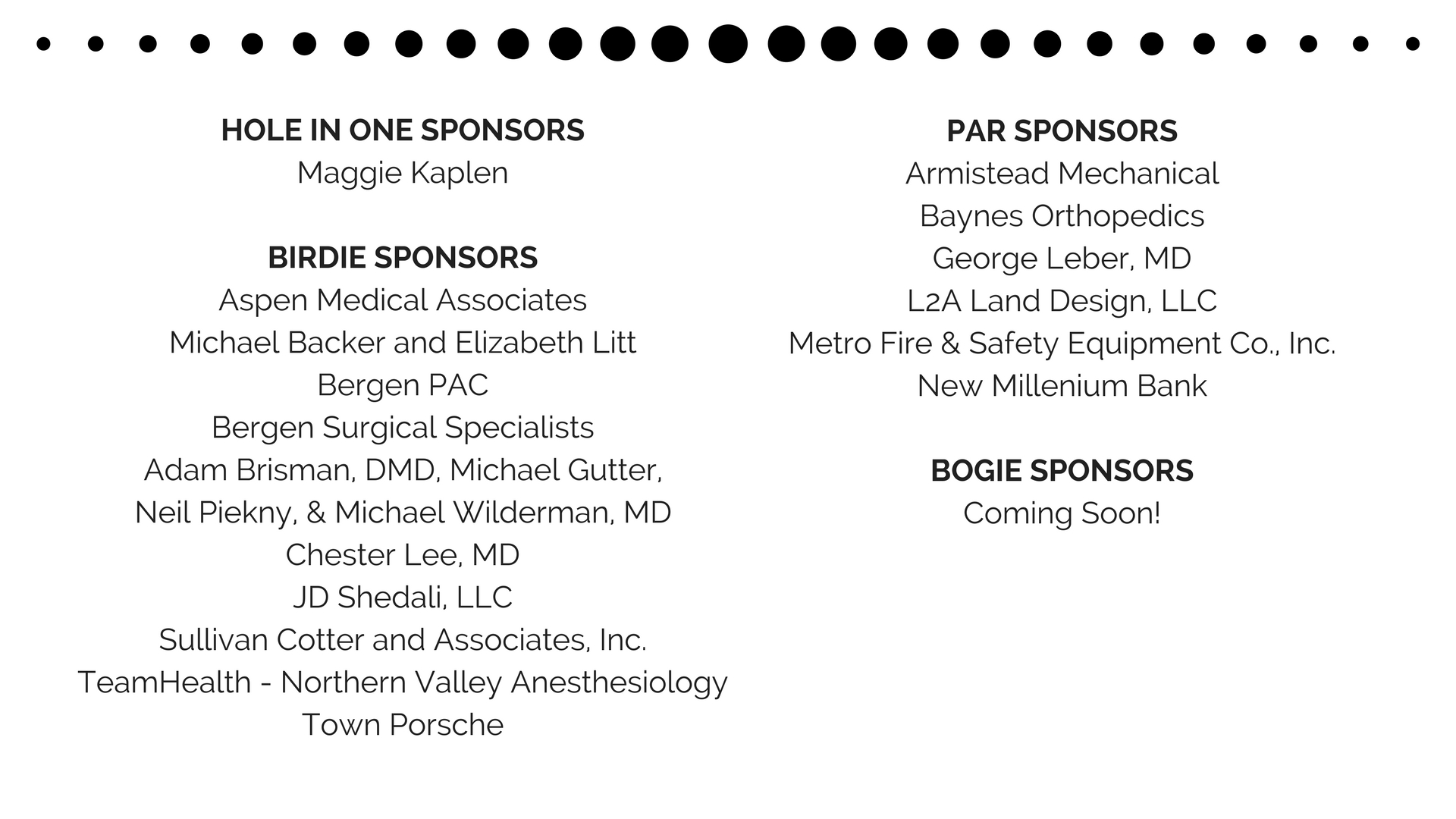 HOLE IN ONE SPONSORS
Maggie Kaplen

BIRDIE SPONSORS
Aspen Medical Associates
Michael Backer and Elizabeth Litt
Bergen PAC
Bergen Surgical Specialists
Adam Brisman, DMD, Michael Gutter, Neil Piekny, & Michael Wilderman, MD
Chester Lee, MD
JD Shedali, LLC
Sullivan Cotter and Associates, Inc.
TeamHealth - Northern Valley Anesthesiology
Town Porsche

PAR SPONSORS
Armistead Mechanical
Baynes Orthopedics
George Leber, MD
L2A Land Design, LLC
Metro Fire & Safety Equipment Co., Inc.
New Millenium Bank

BOGIE SPONSORS
Coming Soon!